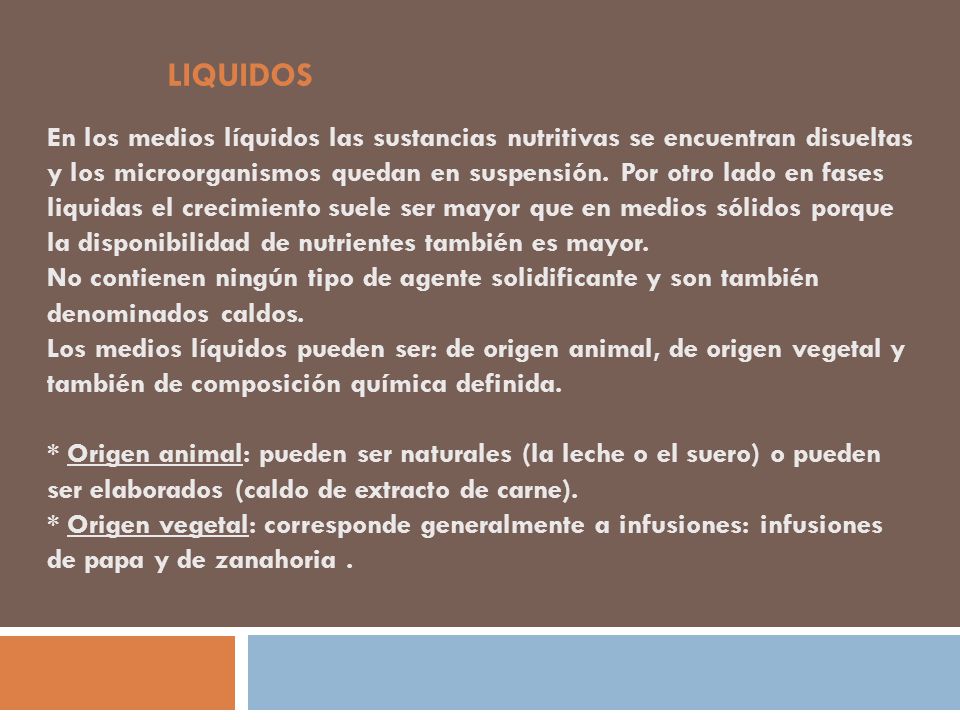 LIQUIDOS

En los medios líquidos las sustancias nutritivas se encuentran disueltas y los microorganismos quedan en suspensión. Por otro lado en fases liquidas el crecimiento suele ser mayor que en medios sólidos porque la disponibilidad de nutrientes también es mayor.
No contienen ningún tipo de agente solidificante y son también denominados caldos.
Los medios líquidos pueden ser: de origen animal, de origen vegetal y también de composición química definida.

* Origen animal: pueden ser naturales (la leche o el suero) o pueden ser elaborados (caldo de extracto de carne).
* Origen vegetal: corresponde generalmente a infusiones: infusiones de papa y de zanahoria .